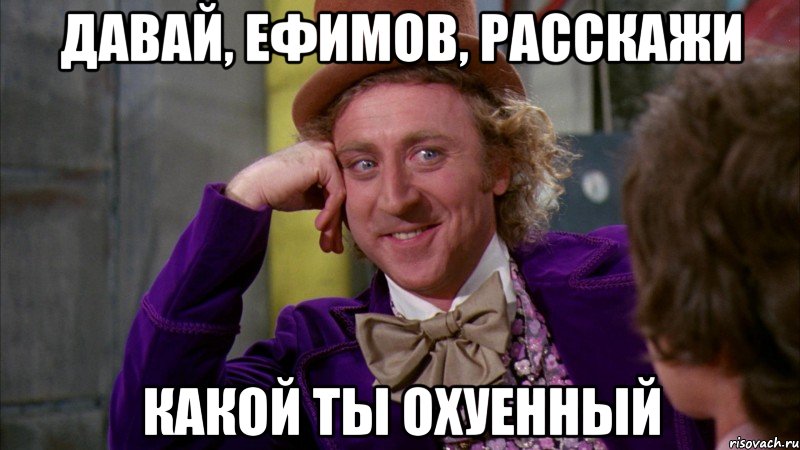 ДАВАЙ, ЕФИМОВ, РАССКАЖИ

КАКОЙ ТЫ ОХУЕННЫЙ

risovach.ru